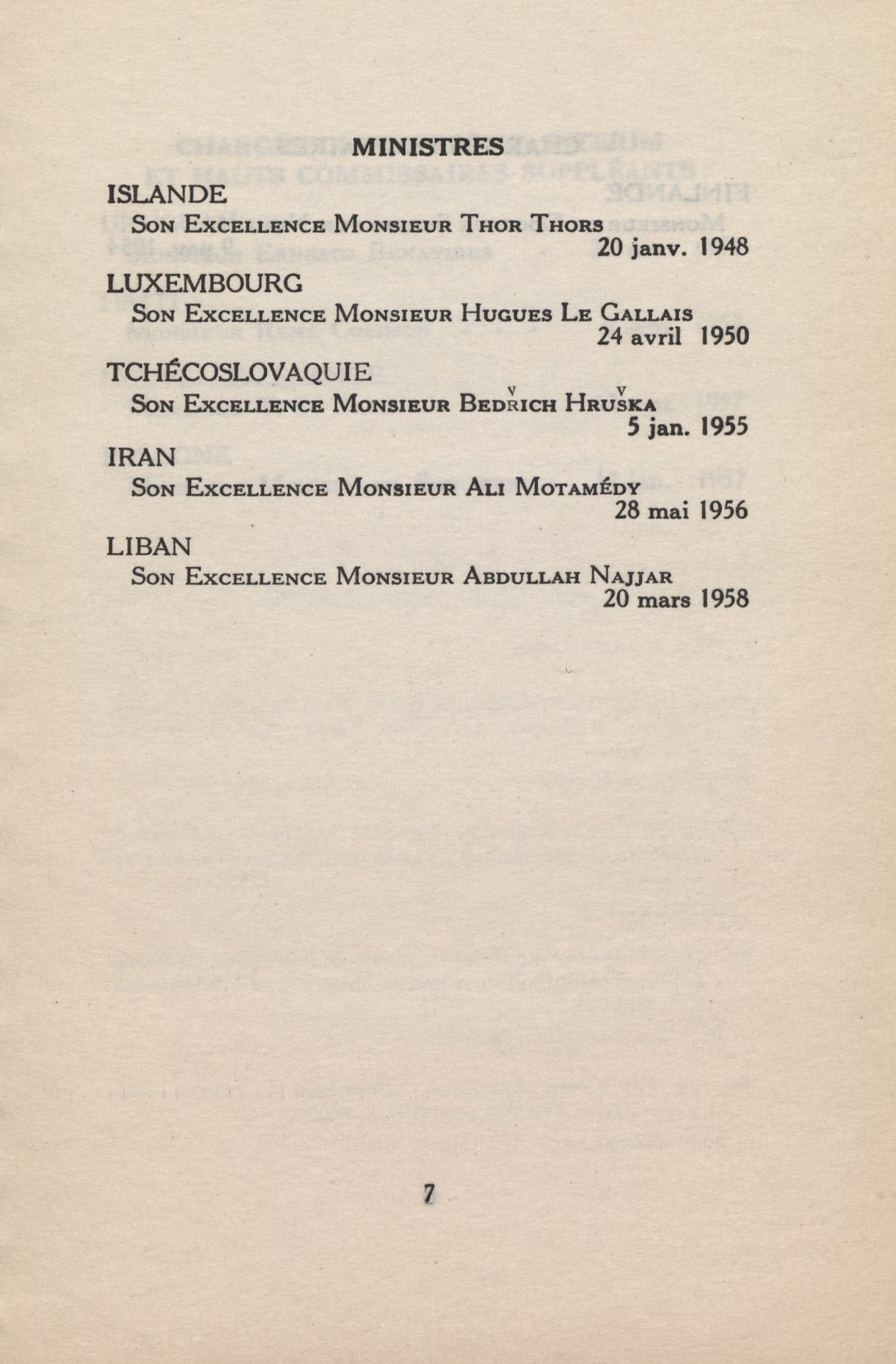 MINISTRES

ISLANDE

Son Excellence Monsieur Thor Thors 20 janv. 1948

LUXEMBOURG

Son Excellence Monsieur Hugues Le Gallais 24 avril 1950

TCHÉCOSLOVAQUIE

Son Excellence Monsieur Bedřich Hruška 5 jan. 1955

IRAN

Son Excellence Monsieur Ali Motamédy 28 mai 1956

LIBAN

Son Excellence Monsieur Abdullah Najjar 20 mars 1958

7